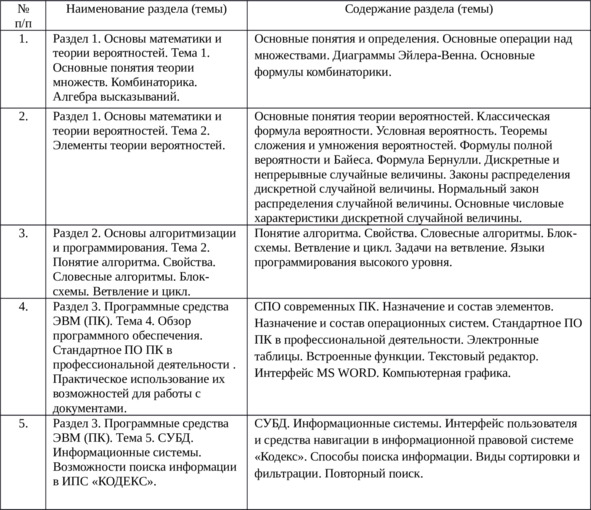 | № п/п | Наименование раздела (темы) | Содержание раздела (темы) |
|---|---|---|
| 1. | Раздел 1. Основы математики и теории вероятностей. Тема 1. Основные понятия теории множеств. Комбинаторика. Алгебра высказываний. | Основные понятия и определения. Основные операции над множествами. Диаграммы Эйлера-Венна. Основные формулы комбинаторики. |
| 2. | Раздел 1. Основы математики и теории вероятностей. Тема 2. Элементы теории вероятностей. | Основные понятия теории вероятностей. Классическая формула вероятности. Условная вероятность. Теоремы сложения и умножения вероятностей. Формулы полной вероятности и Байеса. Формула Бернулли. Дискретные и непрерывные случайные величины. Законы распределения дискретной случайной величины. Нормальный закон распределения случайной величины. Основные числовые характеристики дискретной случайной величины. |
| 3. | Раздел 2. Основы алгоритмизации и программирования. Тема 2. Понятие алгоритма. Свойства. Словесные алгоритмы. Блок-схемы. Ветвление и цикл. | Понятие алгоритма. Свойства. Словесные алгоритмы. Блок-схемы. Ветвление и цикл. Задачи на ветвление. Языки программирования высокого уровня. |
| 4. | Раздел 3. Программные средства ЭВМ (ПК). Тема 4. Обзор программного обеспечения. Стандартное ПО ПК в профессиональной деятельности . Практическое использование их возможностей для работы с документами. | СПО современных ПК. Назначение и состав элементов. Назначение и состав операционных систем. Стандартное ПО ПК в профессиональной деятельности. Электронные таблицы. Встроенные функции. Текстовый редактор. Интерфейс MS WORD. Компьютерная графика. |
| 5. | Раздел 3. Программные средства ЭВМ (ПК). Тема 5. СУБД. Информационные системы. Возможности поиска информации в ИПС «КОДЕКС». | СУБД. Информационные системы. Интерфейс пользователя и средства навигации в информационной правовой системе «Кодекс». Способы поиска информации. Виды сортировки и фильтрации. Повторный поиск. |